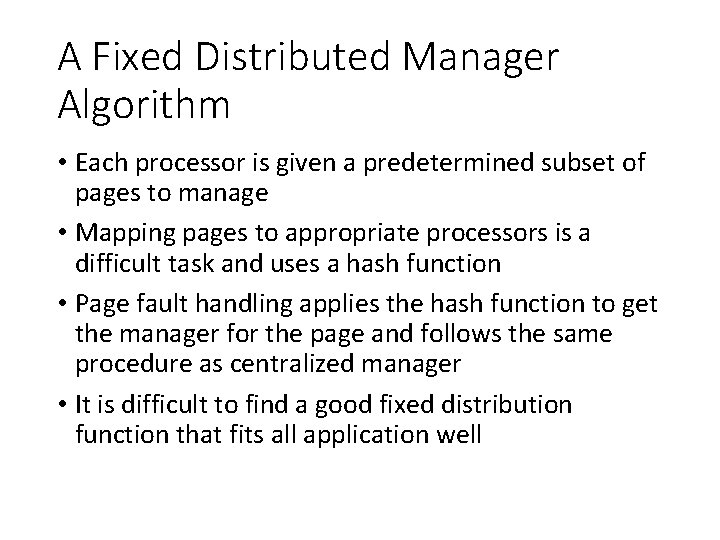 A Fixed Distributed Manager Algorithm

• Each processor is given a predetermined subset of pages to manage
• Mapping pages to appropriate processors is a difficult task and uses a hash function
• Page fault handling applies the hash function to get the manager for the page and follows the same procedure as centralized manager
• It is difficult to find a good fixed distribution function that fits all application well